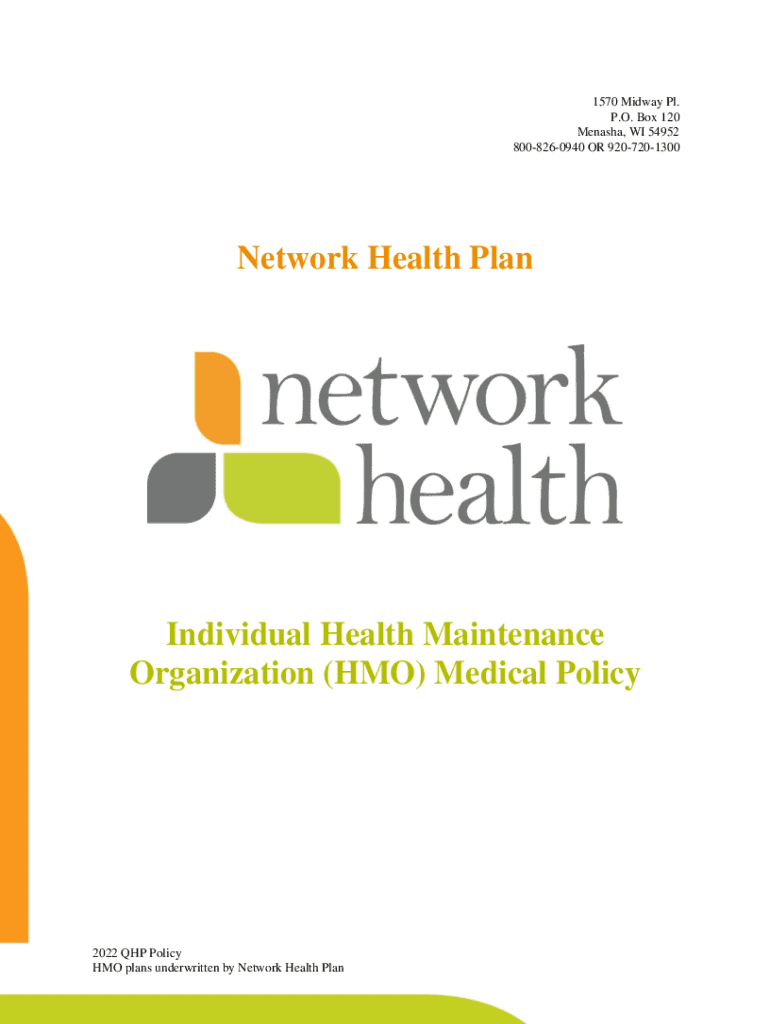 1570 Midway Pl.
P.O. Box 120
Menasha, WI 54952
800-826-0940 OR 920-720-1300

Network Health Plan

network
health

Individual Health Maintenance Organization (HMO) Medical Policy

2022 QHP Policy
HMO plans underwritten by Network Health Plan